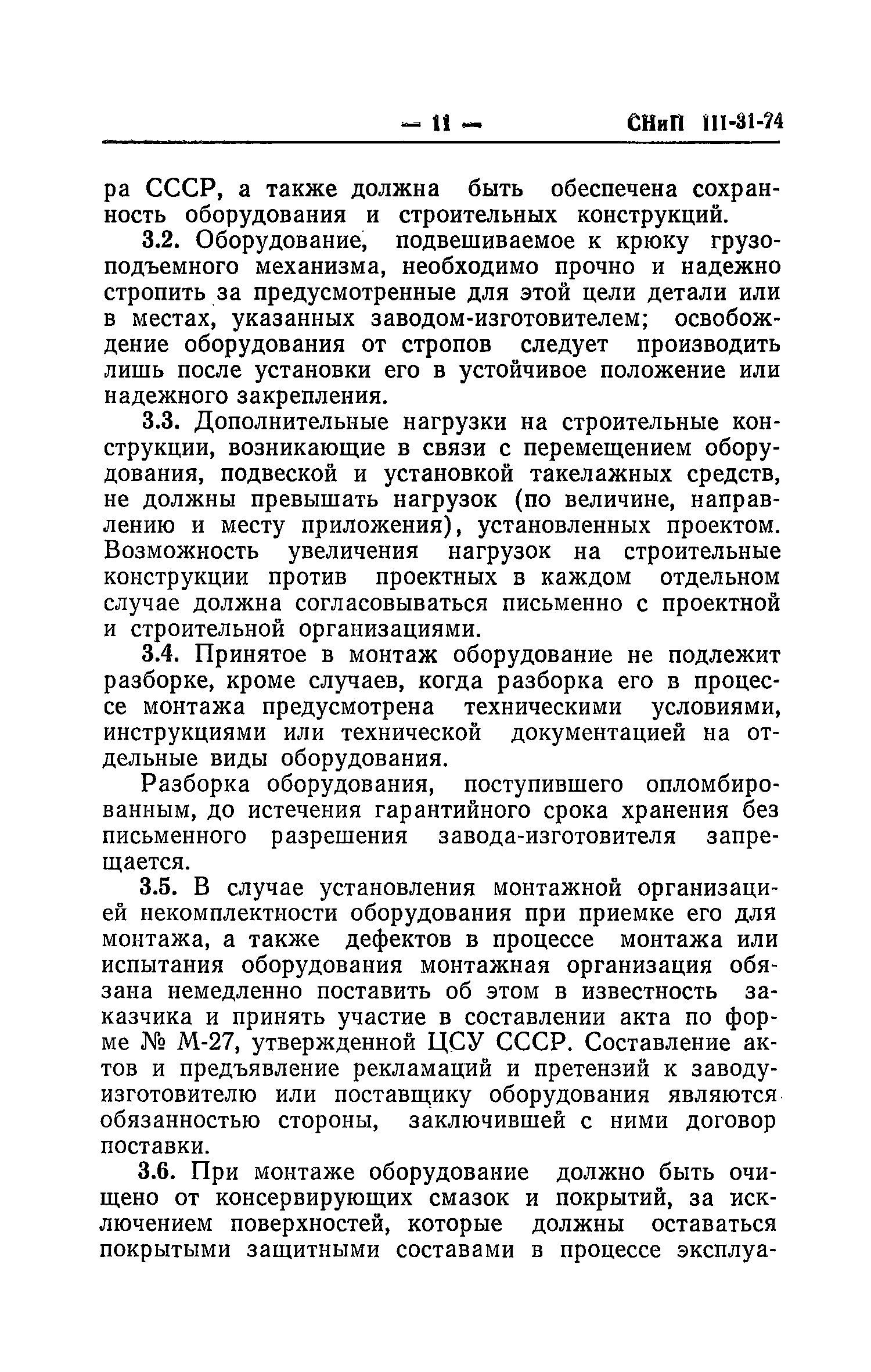 — 11 — СНиП III-31-74

ра СССР, а также должна быть обеспечена сохранность оборудования и строительных конструкций.

3.2. Оборудование, подвешиваемое к крюку грузоподъемного механизма, необходимо прочно и надежно стропить за предусмотренные для этой цели детали или в местах, указанных заводом-изготовителем; освобождение оборудования от стропов следует производить лишь после установки его в устойчивое положение или надежного закрепления.

3.3. Дополнительные нагрузки на строительные конструкции, возникающие в связи с перемещением оборудования, подвеской и установкой такелажных средств, не должны превышать нагрузок (по величине, направлению и месту приложения), установленных проектом. Возможность увеличения нагрузок на строительные конструкции против проектных в каждом отдельном случае должна согласовываться письменно с проектной и строительной организациями.

3.4. Принятое в монтаж оборудование не подлежит разборке, кроме случаев, когда разборка его в процессе монтажа предусмотрена техническими условиями, инструкциями или технической документацией на отдельные виды оборудования.

Разборка оборудования, поступившего опломбированным, до истечения гарантийного срока хранения без письменного разрешения завода-изготовителя запрещается.

3.5. В случае установления монтажной организацией некомплектности оборудования при приемке его для монтажа, а также дефектов в процессе монтажа или испытания оборудования монтажная организация обязана немедленно поставить об этом в известность заказчика и принять участие в составлении акта по форме № М-27, утвержденной ЦСУ СССР. Составление актов и предъявление рекламаций и претензий к заводу-изготовителю или поставщику оборудования являются обязанностью стороны, заключившей с ними договор поставки.

3.6. При монтаже оборудование должно быть очищено от консервирующих смазок и покрытий, за исключением поверхностей, которые должны оставаться покрытыми защитными составами в процессе эксплуа-